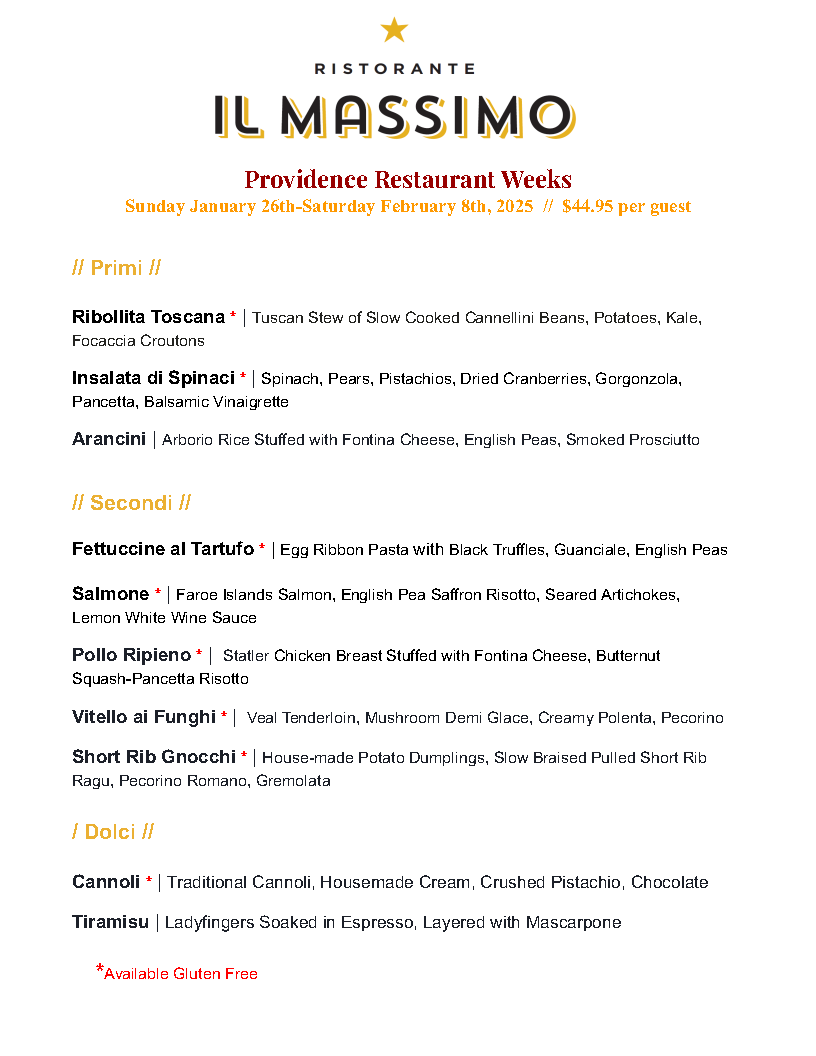 RISTORANTE
IL MASSIMO

Providence Restaurant Weeks
Sunday January 26th-Saturday February 8th, 2025 // $44.95 per guest

// Primi //

Ribollita Toscana * | Tuscan Stew of Slow Cooked Cannellini Beans, Potatoes, Kale, Focaccia Croutons

Insalata di Spinaci * | Spinach, Pears, Pistachios, Dried Cranberries, Gorgonzola, Pancetta, Balsamic Vinaigrette

Arancini | Arborio Rice Stuffed with Fontina Cheese, English Peas, Smoked Prosciutto

// Secondi //

Fettuccine al Tartufo * | Egg Ribbon Pasta with Black Truffles, Guanciale, English Peas

Salmone * | Faroe Islands Salmon, English Pea Saffron Risotto, Seared Artichokes, Lemon White Wine Sauce

Pollo Ripieno * | Statler Chicken Breast Stuffed with Fontina Cheese, Butternut Squash-Pancetta Risotto

Vitello ai Funghi * | Veal Tenderloin, Mushroom Demi Glace, Creamy Polenta, Pecorino

Short Rib Gnocchi * | House-made Potato Dumplings, Slow Braised Pulled Short Rib Ragu, Pecorino Romano, Gremolata

/ Dolci //

Cannoli * | Traditional Cannoli, Housemade Cream, Crushed Pistachio, Chocolate

Tiramisu | Ladyfingers Soaked in Espresso, Layered with Mascarpone

*Available Gluten Free